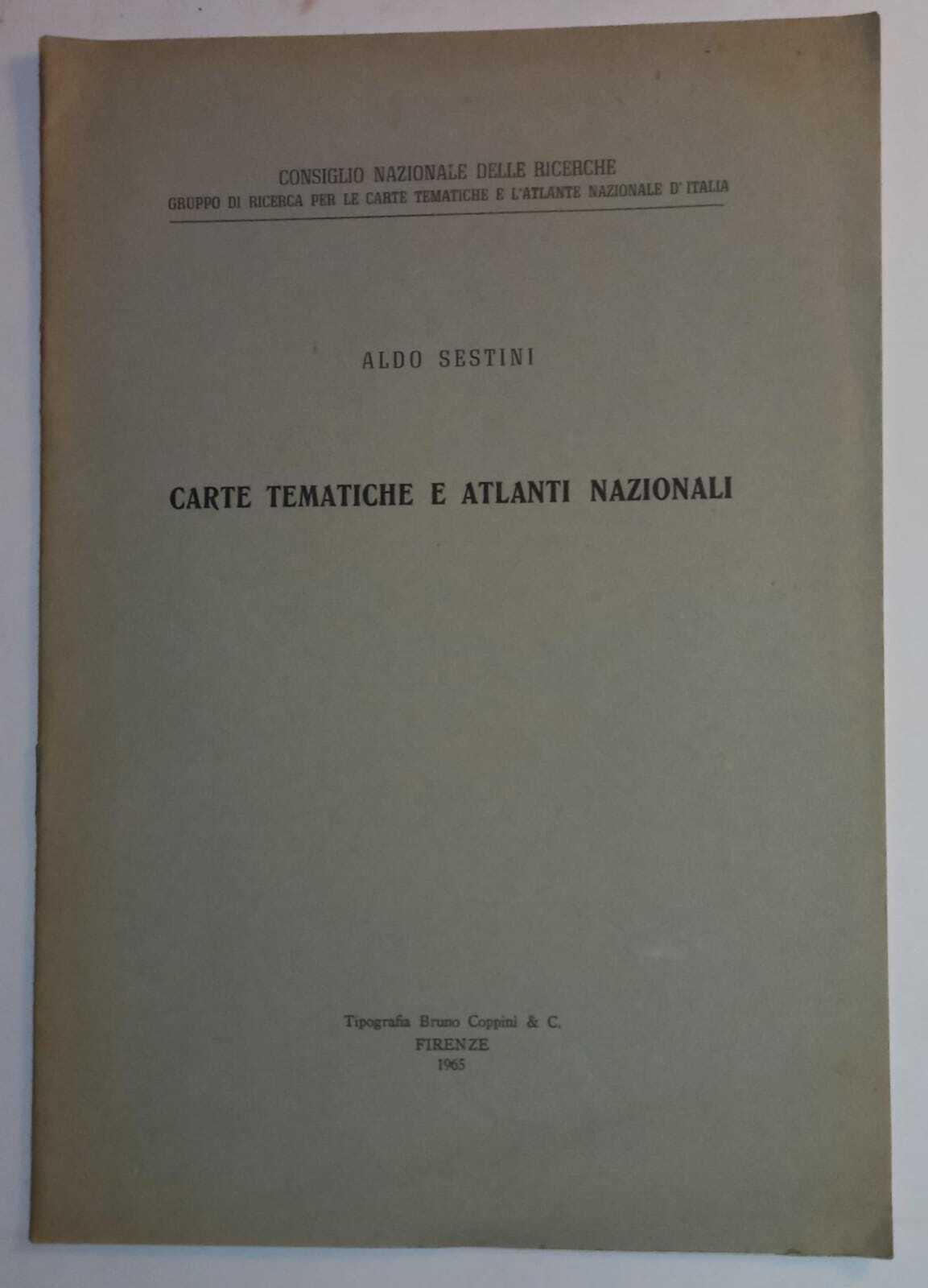 CONSIGLIO NAZIONALE DELLE RICERCHE
GRUPPO DI RICERCA PER LE CARTE TEMATICHE E L'ATLANTE NAZIONALE D'ITALIA

ALDO SESTINI

CARTE TEMATICHE E ATLANTI NAZIONALI

Tipografia Bruno Coppini & C.
FIRENZE
1965